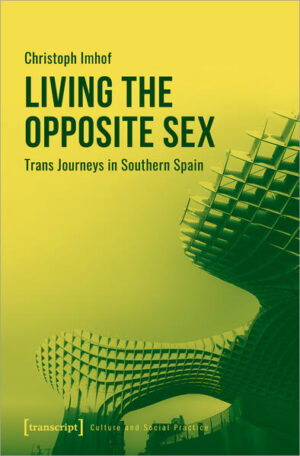 Christoph Imhof

LIVING THE OPPOSITE SEX

Trans Journeys in Southern Spain

[transcript] Culture and Social Practice